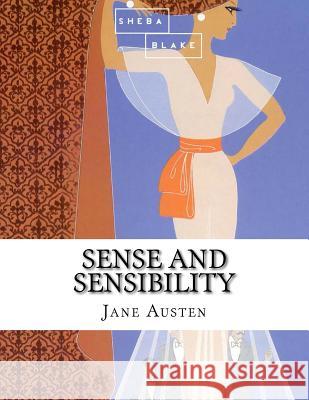 SHEBA
BLAKE

SENSE AND SENSIBILITY

JANE AUSTEN

Kraina Książek